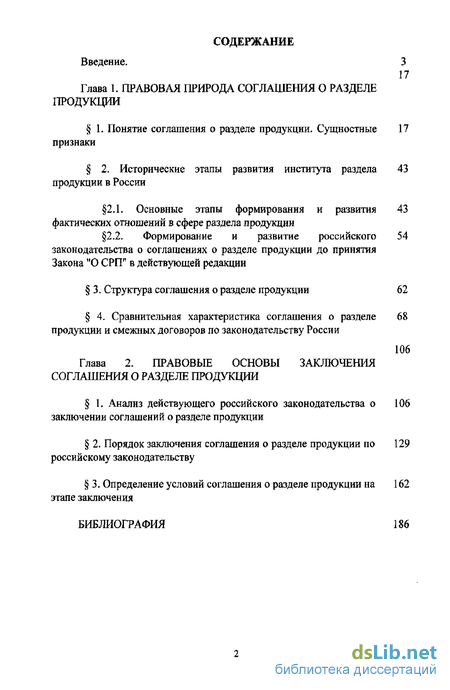 СОДЕРЖАНИЕ

Введение. 3

17

Глава 1. ПРАВОВАЯ ПРИРОДА СОГЛАШЕНИЯ О РАЗДЕЛЕ ПРОДУКЦИИ

§ 1. Понятие соглашения о разделе продукции. Сущностные признаки 17

§ 2. Исторические этапы развития института раздела продукции в России 43

§2.1. Основные этапы формирования и развития фактических отношений в сфере раздела продукции 43

§2.2. Формирование и развитие российского законодательства о соглашениях о разделе продукции до принятия Закона "О СРП" в действующей редакции 54

§ 3. Структура соглашения о разделе продукции 62

§ 4. Сравнительная характеристика соглашения о разделе продукции и смежных договоров по законодательству России 68

106

Глава 2. ПРАВОВЫЕ ОСНОВЫ ЗАКЛЮЧЕНИЯ СОГЛАШЕНИЯ О РАЗДЕЛЕ ПРОДУКЦИИ

§ 1. Анализ действующего российского законодательства о заключении соглашений о разделе продукции 106

§ 2. Порядок заключения соглашения о разделе продукции по российскому законодательству 129

§ 3. Определение условий соглашения о разделе продукции на этапе заключения 162

БИБЛИОГРАФИЯ 186

2

dsLib.net
библиотека диссертаций